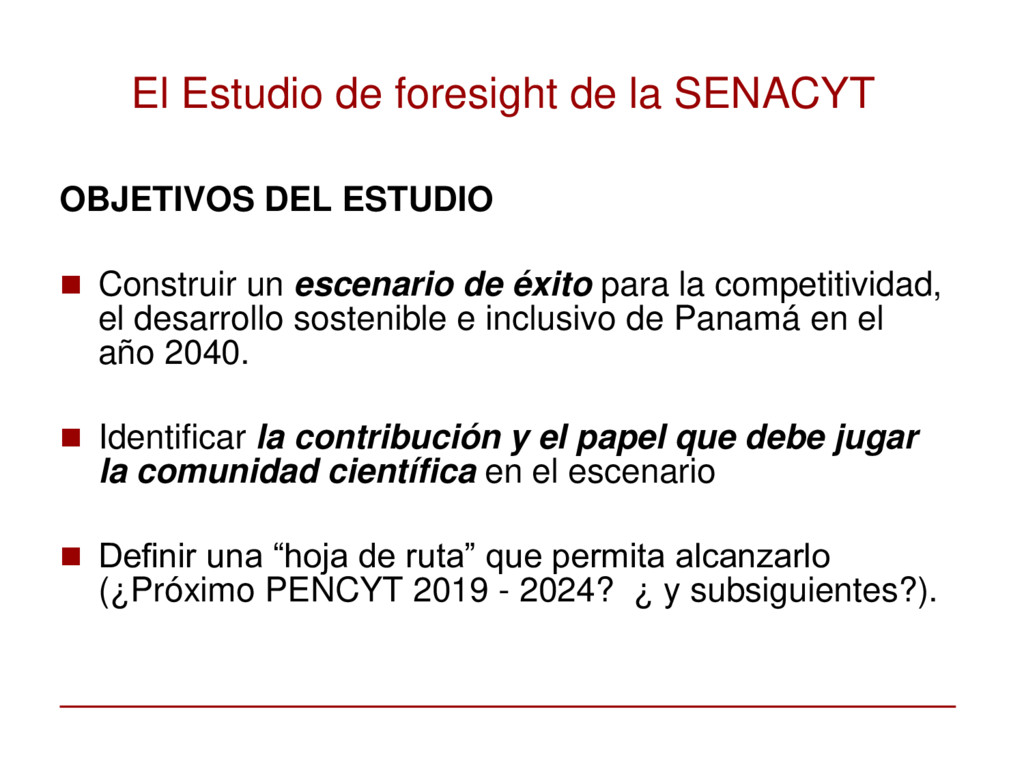 El Estudio de foresight de la SENACYT

OBJETIVOS DEL ESTUDIO

• Construir un escenario de éxito para la competitividad, el desarrollo sostenible e inclusivo de Panamá en el año 2040.

• Identificar la contribución y el papel que debe jugar la comunidad científica en el escenario

• Definir una "hoja de ruta" que permita alcanzarlo (¿Próximo PENCYT 2019 - 2024? ¿ y subsiguientes?).